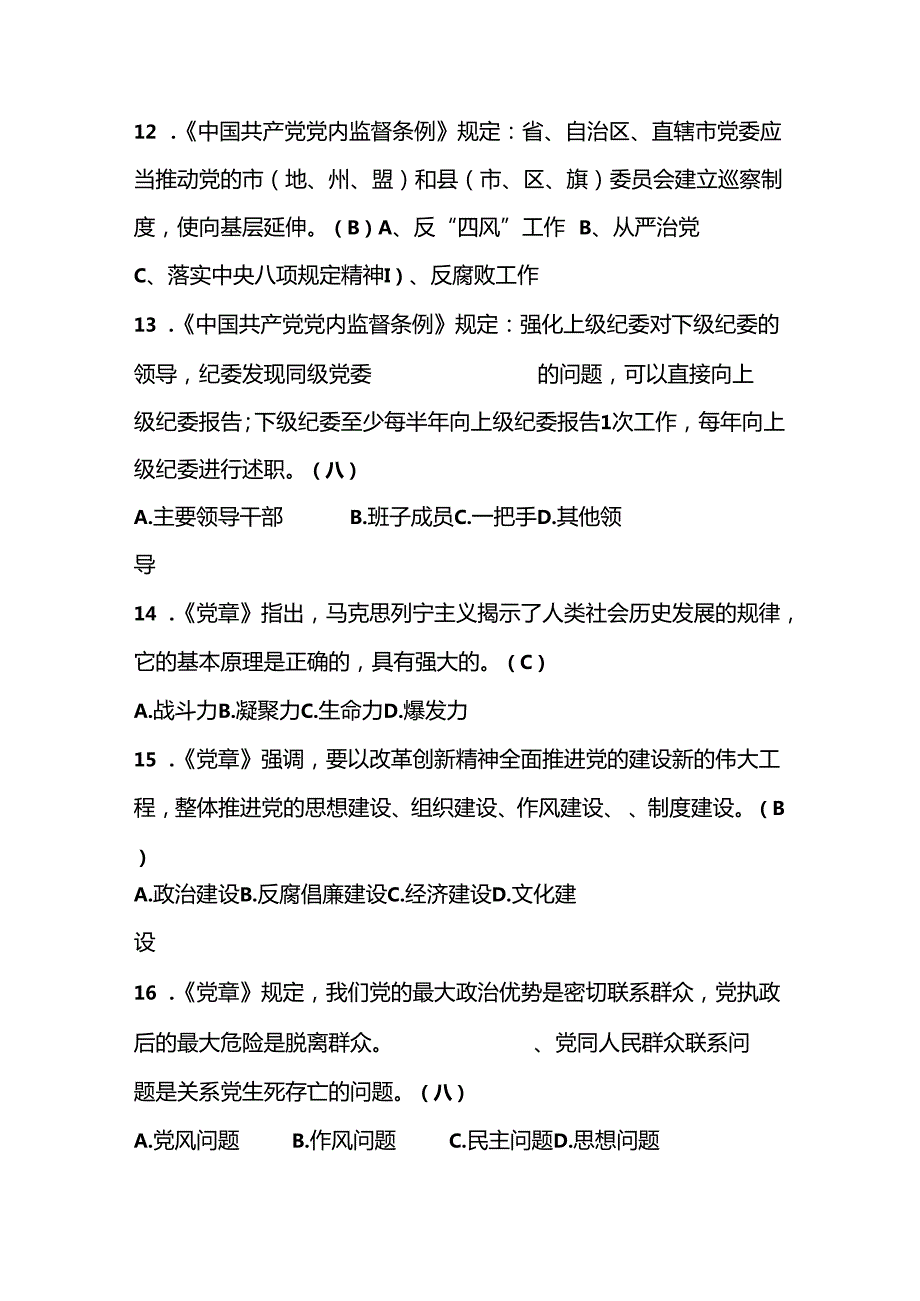 12．《中国共产党党内监督条例》规定：省、自治区、直辖市党委应当推动党的市（地、州、盟）和县（市、区、旗）委员会建立巡察制度，使向基层延伸。（B）A、反“四风”工作 B、从严治党

C、落实中央八项规定精神I）、反腐败工作

13．《中国共产党党内监督条例》规定：强化上级纪委对下级纪委的领导，纪委发现同级党委　　　　　的问题，可以直接向上级纪委报告；下级纪委至少每半年向上级纪委报告1次工作，每年向上级纪委进行述职。（八）

A.主要领导干部　　B.班子成员C.一把手D.其他领导

14．《党章》指出，马克思列宁主义揭示了人类社会历史发展的规律，它的基本原理是正确的，具有强大的。（C）

A.战斗力B.凝聚力C.生命力D.爆发力

15．《党章》强调，要以改革创新精神全面推进党的建设新的伟大工程，整体推进党的思想建设、组织建设、作风建设、、制度建设。（B）

A.政治建设B.反腐倡廉建设C.经济建设D.文化建设

16．《党章》规定，我们党的最大政治优势是密切联系群众，党执政后的最大危险是脱离群众。　　　　、党同人民群众联系问题是关系党生死存亡的问题。（八）

A.党风问题　　B.作风问题　　C.民主问题D.思想问题